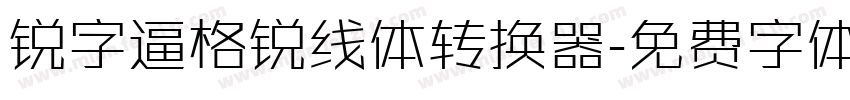 锐字逼格锐线体转换器-免费字体